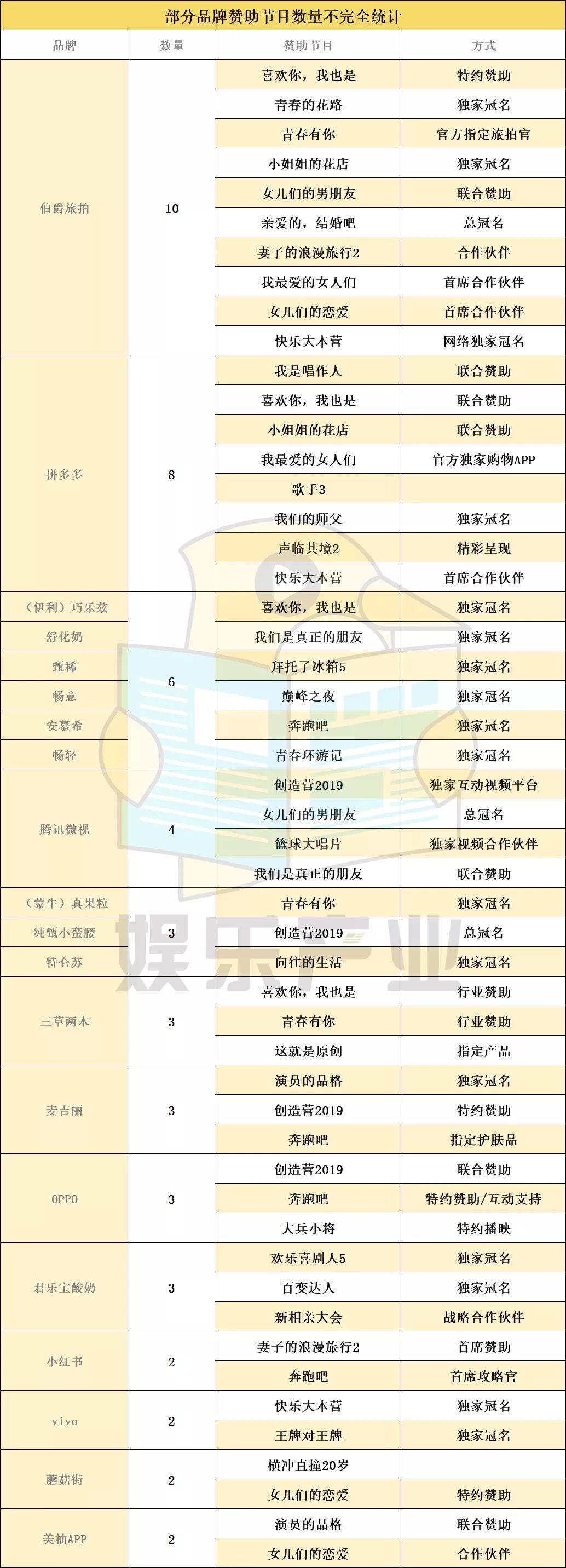 部分品牌赞助节目数量不完全统计

| 品牌 | 数量 | 赞助节目 | 方式 |
|---|---|---|---|
| 伯爵旅拍 | 10 | 喜欢你，我也是 | 特约赞助 |
| | | 青春的花路 | 独家冠名 |
| | | 青春有你 | 官方指定旅拍官 |
| | | 小姐姐的花店 | 独家冠名 |
| | | 女儿们的男朋友 | 联合赞助 |
| | | 亲爱的，结婚吧 | 总冠名 |
| | | 妻子的浪漫旅行2 | 合作伙伴 |
| | | 我最爱的女人们 | 首席合作伙伴 |
| | | 女儿们的恋爱 | 首席合作伙伴 |
| | | 快乐大本营 | 网络独家冠名 |
| 拼多多 | 8 | 我是唱作人 | 联合赞助 |
| | | 喜欢你，我也是 | 联合赞助 |
| | | 小姐姐的花店 | 联合赞助 |
| | | 我最爱的女人们 | 官方独家购物APP |
| | | 歌手3 | |
| | | 我们的师父 | 独家冠名 |
| | | 声临其境2 | 精彩呈现 |
| | | 快乐大本营 | 首席合作伙伴 |
| （伊利）巧乐兹 | 6 | 喜欢你，我也是 | 独家冠名 |
| 舒化奶 | | 我们是真正的朋友 | 独家冠名 |
| 甄稀 | | 拜托了冰箱5 | 独家冠名 |
| 畅意 | | 巅峰之夜 | 独家冠名 |
| 安慕希 | | 奔跑吧 | 独家冠名 |
| 畅轻 | | 青春环游记 | 独家冠名 |
| 腾讯微视 | 4 | 创造营2019 | 独家互动视频平台 |
| | | 女儿们的男朋友 | 总冠名 |
| | | 篮球大唱片 | 独家视频合作伙伴 |
| | | 我们是真正的朋友 | 联合赞助 |
| （蒙牛）真果粒 | 3 | 青春有你 | 独家冠名 |
| 纯甄小蛮腰 | | 创造营2019 | 总冠名 |
| 特仑苏 | | 向往的生活 | 独家冠名 |
| 三草两木 | 3 | 喜欢你，我也是 | 行业赞助 |
| | | 青春有你 | 行业赞助 |
| | | 这就是原创 | 指定产品 |
| 麦吉丽 | 3 | 演员的品格 | 独家冠名 |
| | | 创造营2019 | 特约赞助 |
| | | 奔跑吧 | 指定护肤品 |
| OPPO | 3 | 创造营2019 | 联合赞助 |
| | | 奔跑吧 | 特约赞助/互动支持 |
| | | 大兵小将 | 特约播映 |
| 君乐宝酸奶 | 3 | 欢乐喜剧人5 | 独家冠名 |
| | | 百变达人 | 独家冠名 |
| | | 新相亲大会 | 战略合作伙伴 |
| 小红书 | 2 | 妻子的浪漫旅行2 | 首席赞助 |
| | | 奔跑吧 | 首席攻略官 |
| vivo | 2 | 快乐大本营 | 独家冠名 |
| | | 王牌对王牌 | 独家冠名 |
| 蘑菇街 | 2 | 横冲直撞20岁 | |
| | | 女儿们的恋爱 | 特约赞助 |
| 美柚APP | 2 | 演员的品格 | 联合赞助 |
| | | 女儿们的恋爱 | 合作伙伴 |

娱乐产业